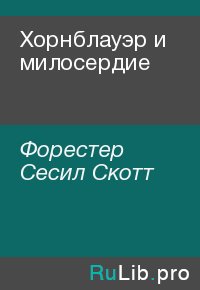 Хорнблауэр и милосердие

Форестер Сесил Скотт

RuLib.pro